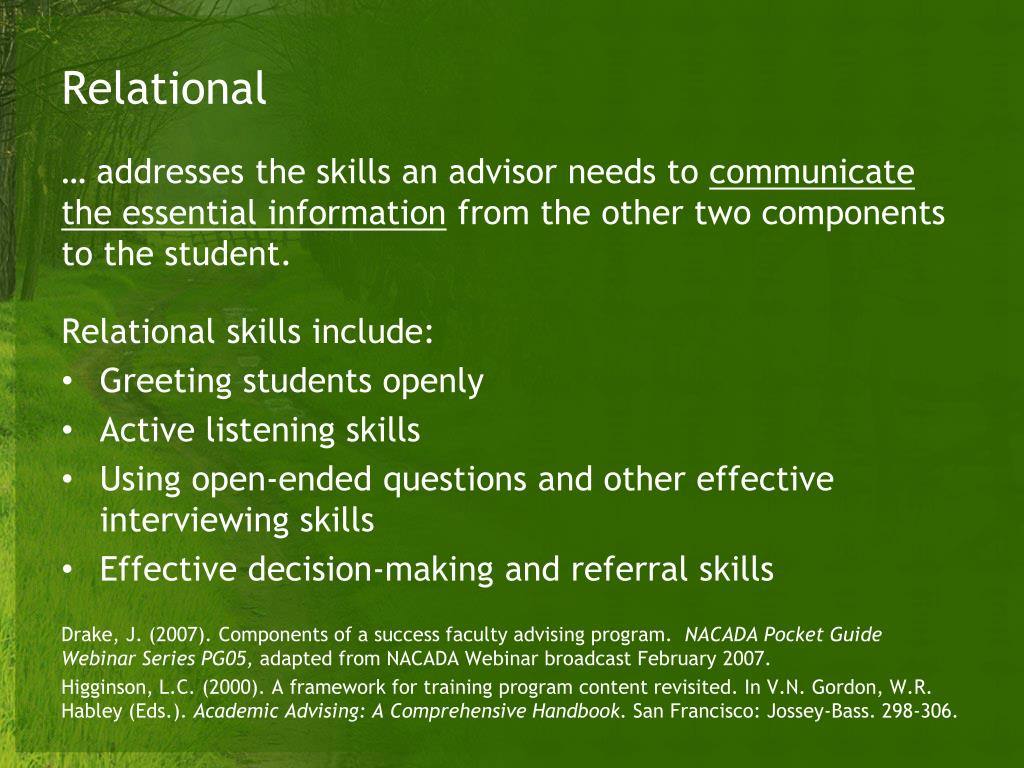 Relational

… addresses the skills an advisor needs to communicate the essential information from the other two components to the student.

Relational skills include:
• Greeting students openly
• Active listening skills
• Using open-ended questions and other effective interviewing skills
• Effective decision-making and referral skills

Drake, J. (2007). Components of a success faculty advising program. NACADA Pocket Guide Webinar Series PG05, adapted from NACADA Webinar broadcast February 2007.

Higginson, L.C. (2000). A framework for training program content revisited. In V.N. Gordon, W.R. Habley (Eds.). Academic Advising: A Comprehensive Handbook. San Francisco: Jossey-Bass. 298-306.